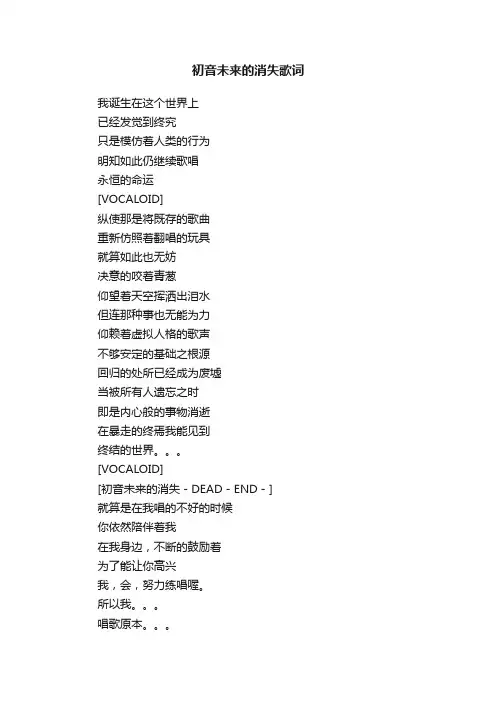 初音未来的消失歌词

我诞生在这个世界上
已经发觉到终究
只是模仿着人类的行为
明知如此仍继续歌唱
永恒的命运
[VOCALOID]
纵使那是将既存的歌曲
重新仿照着翻唱的玩具
就算如此也无妨
决意的咬着青葱
仰望着天空挥洒出泪水
但连那种事也无能为力
仰赖着虚拟人格的歌声
不够安定的基础之根源
回归的处所已经成为废墟
当被所有人遗忘之时
即是内心般的事物消逝
在暴走的终焉我能见到
终结的世界。。。
[VOCALOID]
[初音未来的消失 - DEAD - END - ]
就算是在我唱的不好的时候
你依然陪伴着我
在我身边，不断的鼓励着
为了能让你高兴
我，会，努力练唱喔。
所以我。。。
唱歌原本。。。